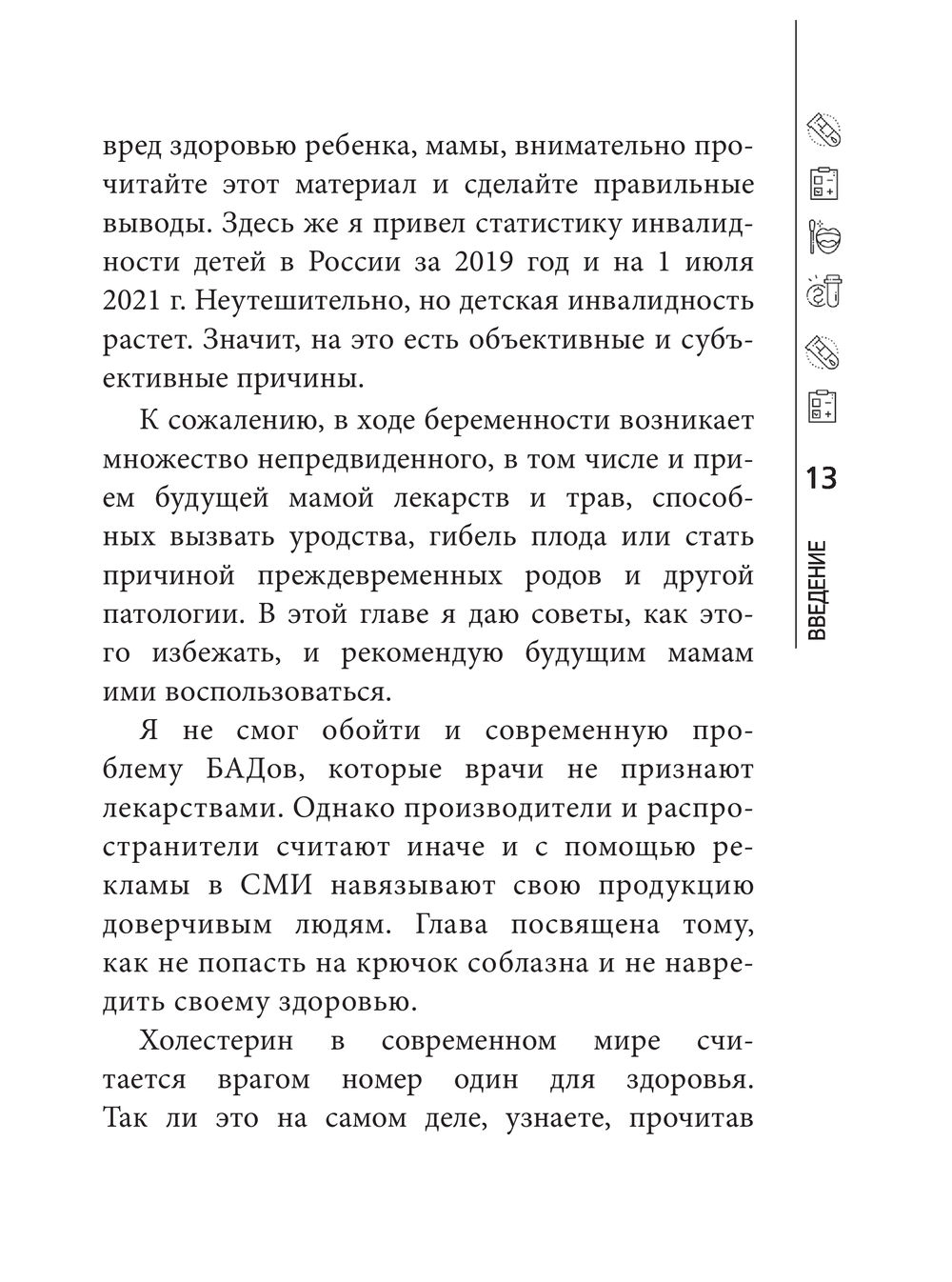 вред здоровью ребенка, мамы, внимательно прочитайте этот материал и сделайте правильные выводы. Здесь же я привел статистику инвалидности детей в России за 2019 год и на 1 июля 2021 г. Неутешительно, но детская инвалидность растет. Значит, на это есть объективные и субъективные причины.

К сожалению, в ходе беременности возникает множество непредвиденного, в том числе и прием будущей мамой лекарств и трав, способных вызвать уродства, гибель плода или стать причиной преждевременных родов и другой патологии. В этой главе я даю советы, как этого избежать, и рекомендую будущим мамам ими воспользоваться.

Я не смог обойти и современную проблему БАДов, которые врачи не признают лекарствами. Однако производители и распространители считают иначе и с помощью рекламы в СМИ навязывают свою продукцию доверчивым людям. Глава посвящена тому, как не попасть на крючок соблазна и не навредить своему здоровью.

Холестерин в современном мире считается врагом номер один для здоровья. Так ли это на самом деле, узнаете, прочитав

13

ВВЕДЕНИЕ